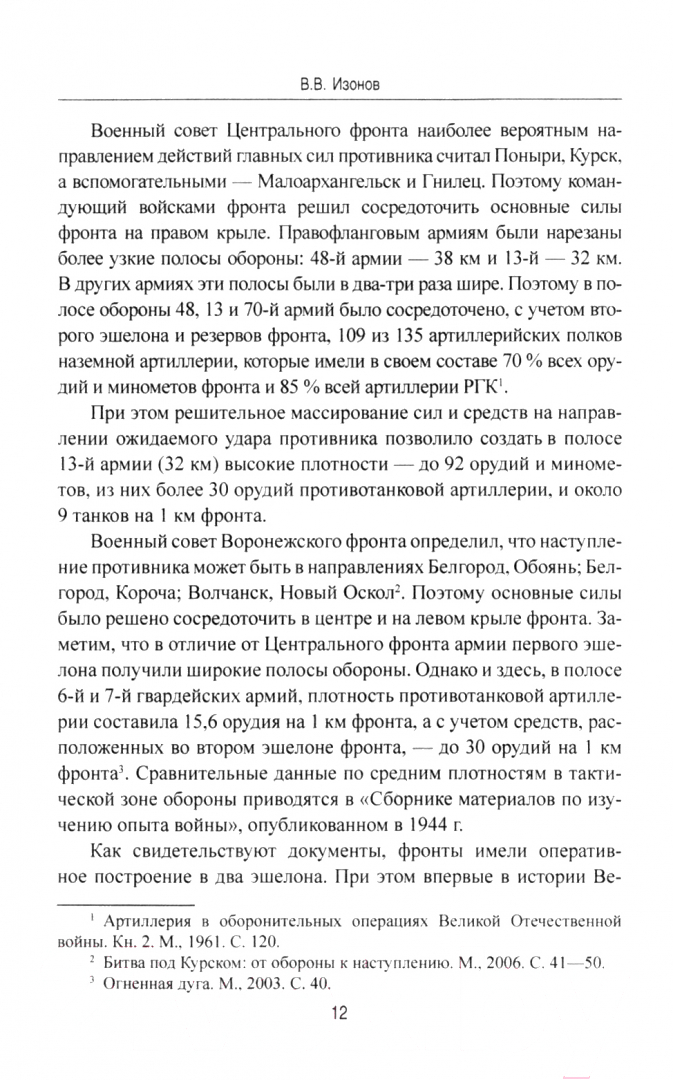 В.В. Изонов

Военный совет Центрального фронта наиболее вероятным направлением действий главных сил противника считал Поныри, Курск, а вспомогательными — Малоархангельск и Гнилец. Поэтому командующий войсками фронта решил сосредоточить основные силы фронта на правом крыле. Правофланговым армиям были нарезаны более узкие полосы обороны: 48-й армии — 38 км и 13-й — 32 км. В других армиях эти полосы были в два-три раза шире. Поэтому в полосе обороны 48, 13 и 70-й армий было сосредоточено, с учетом второго эшелона и резервов фронта, 109 из 135 артиллерийских полков наземной артиллерии, которые имели в своем составе 70 % всех орудий и минометов фронта и 85 % всей артиллерии РГК$^1$.

При этом решительное массирование сил и средств на направлении ожидаемого удара противника позволило создать в полосе 13-й армии (32 км) высокие плотности — до 92 орудий и минометов, из них более 30 орудий противотанковой артиллерии, и около 9 танков на 1 км фронта.

Военный совет Воронежского фронта определил, что наступление противника может быть в направлениях Белгород, Обоянь; Белгород, Короча; Волчанск, Новый Оскол$^2$. Поэтому основные силы было решено сосредоточить в центре и на левом крыле фронта. Заметим, что в отличие от Центрального фронта армии первого эшелона получили широкие полосы обороны. Однако и здесь, в полосе 6-й и 7-й гвардейских армий, плотность противотанковой артиллерии составила 15,6 орудия на 1 км фронта, а с учетом средств, расположенных во втором эшелоне фронта, — до 30 орудий на 1 км фронта$^3$. Сравнительные данные по средним плотностям в тактической зоне обороны приводятся в «Сборнике материалов по изучению опыта войны», опубликованном в 1944 г.

Как свидетельствуют документы, фронты имели оперативное построение в два эшелона. При этом впервые в истории Ве-

$^1$ Артиллерия в оборонительных операциях Великой Отечественной войны. Кн. 2. М., 1961. С. 120.

$^2$ Битва под Курском: от обороны к наступлению. М., 2006. С. 41—50.

$^3$ Огненная дуга. М., 2003. С. 40.

12